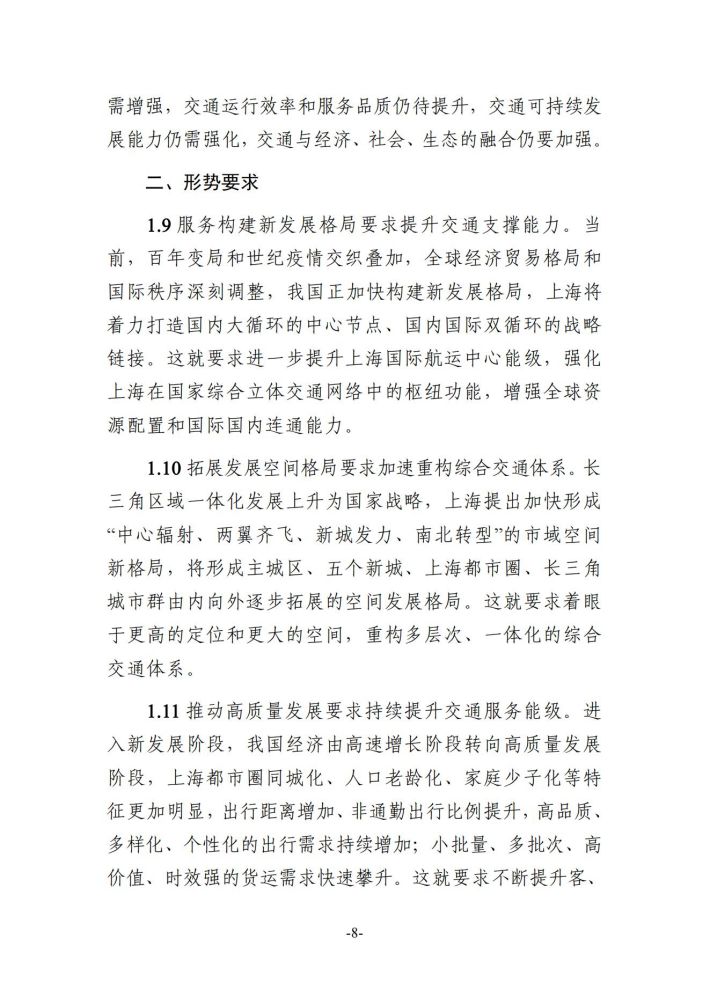 需增强，交通运行效率和服务品质仍待提升，交通可持续发展能力仍需强化，交通与经济、社会、生态的融合仍要加强。

二、形势要求

1.9 服务构建新发展格局要求提升交通支撑能力。当前，百年变局和世纪疫情交织叠加，全球经济贸易格局和国际秩序深刻调整，我国正加快构建新发展格局，上海将着力打造国内大循环的中心节点、国内国际双循环的战略链接。这就要求进一步提升上海国际航运中心能级，强化上海在国家综合立体交通网络中的枢纽功能，增强全球资源配置和国际国内连通能力。

1.10 拓展发展空间格局要求加速重构综合交通体系。长三角区域一体化发展上升为国家战略，上海提出加快形成“中心辐射、两翼齐飞、新城发力、南北转型”的市域空间新格局，将形成主城区、五个新城、上海都市圈、长三角城市群由内向外逐步拓展的空间发展格局。这就要求着眼于更高的定位和更大的空间，重构多层次、一体化的综合交通体系。

1.11 推动高质量发展要求持续提升交通服务能级。进入新发展阶段，我国经济由高速增长阶段转向高质量发展阶段，上海都市圈同城化、人口老龄化、家庭少子化等特征更加明显，出行距离增加、非通勤出行比例提升，高品质、多样化、个性化的出行需求持续增加；小批量、多批次、高价值、时效强的货运需求快速攀升。这就要求不断提升客、

-8-